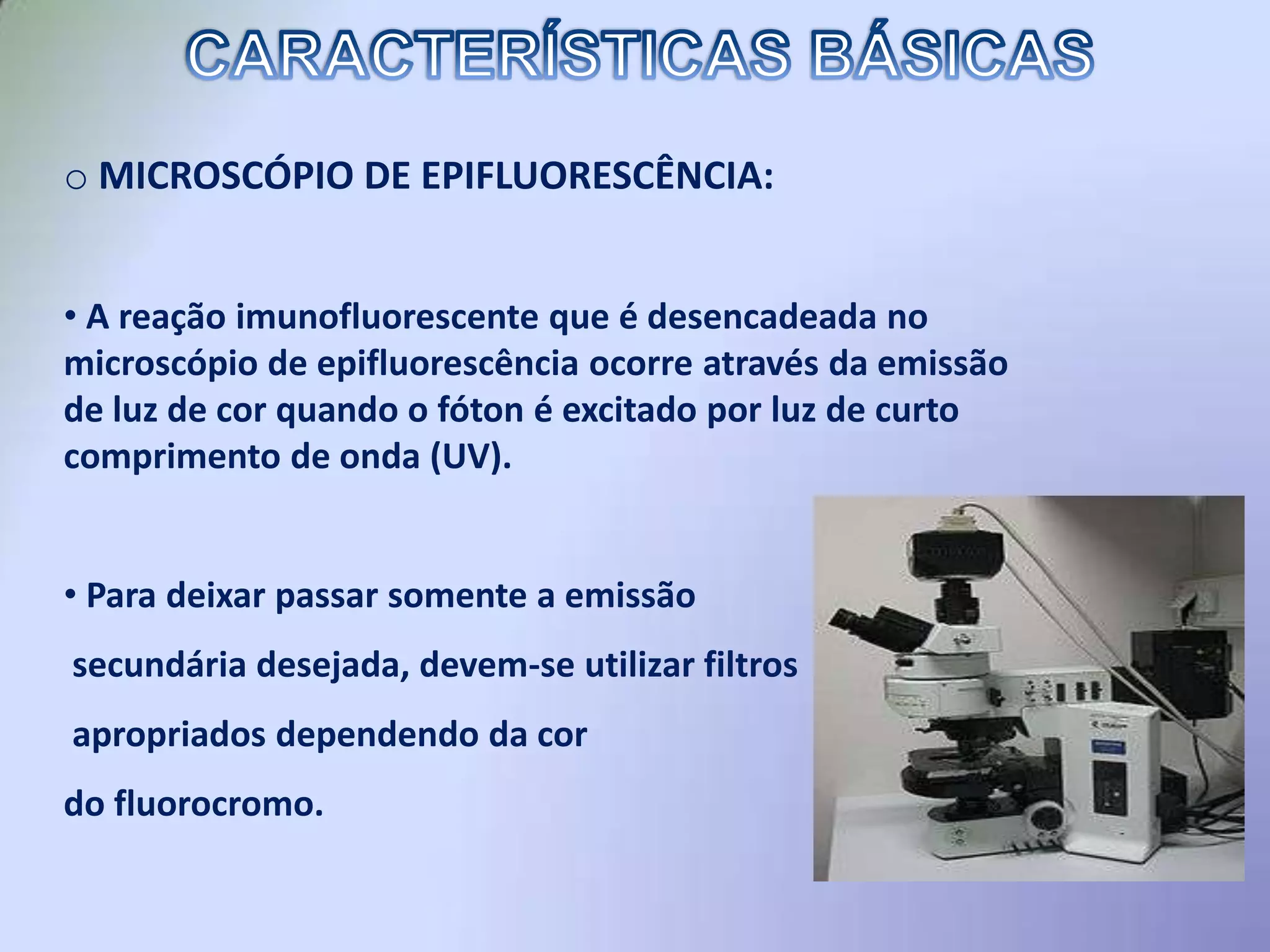 CARACTERÍSTICAS BÁSICAS

o MICROSCÓPIO DE EPIFLUORESCÊNCIA:

• A reação imunofluorescente que é desencadeada no microscópio de epifluorescência ocorre através da emissão de luz de cor quando o fóton é excitado por luz de curto comprimento de onda (UV).

• Para deixar passar somente a emissão secundária desejada, devem-se utilizar filtros apropriados dependendo da cor do fluorocromo.